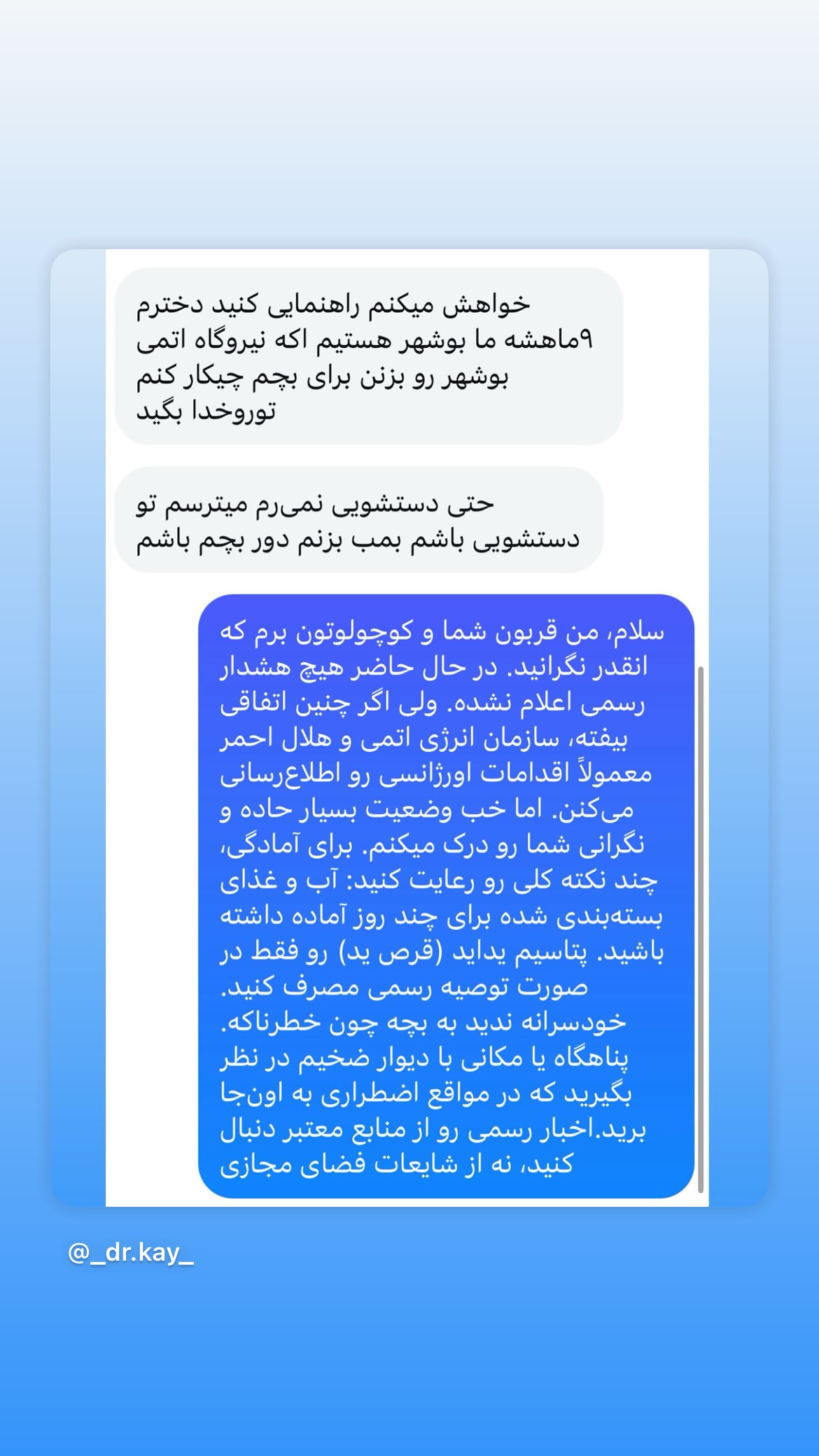 خواهش میکنم راهنمایی کنید دخترم ۹ماهشه ما بوشهر هستیم اکه نیروگاه اتمی بوشهر رو بزنن برای بچم چیکار کنم توروخدا بگید

حتی دستشویی نمی‌رم میترسم تو دستشویی باشم بمب بزنم دور بچم باشم

سلام، من قربون شما و کوچولوتون برم که انقدر نگرانید. در حال حاضر هیچ هشدار رسمی اعلام نشده. ولی اگر چنین اتفاقی بیفته، سازمان انرژی اتمی و هلال احمر معمولاً اقدامات اورژانسی رو اطلاع‌رسانی می‌کنن. اما خب وضعیت بسیار حاده و نگرانی شما رو درک میکنم. برای آمادگی، چند نکته کلی رو رعایت کنید: آب و غذای بسته‌بندی شده برای چند روز آماده داشته باشید. پتاسیم یداید (قرص ید) رو فقط در صورت توصیه رسمی مصرف کنید. خودسرانه ندید به بچه چون خطرناکه. پناهگاه یا مکانی با دیوار ضخیم در نظر بگیرید که در مواقع اضطراری به اون‌جا برید.اخبار رسمی رو از منابع معتبر دنبال کنید، نه از شایعات فضای مجازی

@_dr.kay_